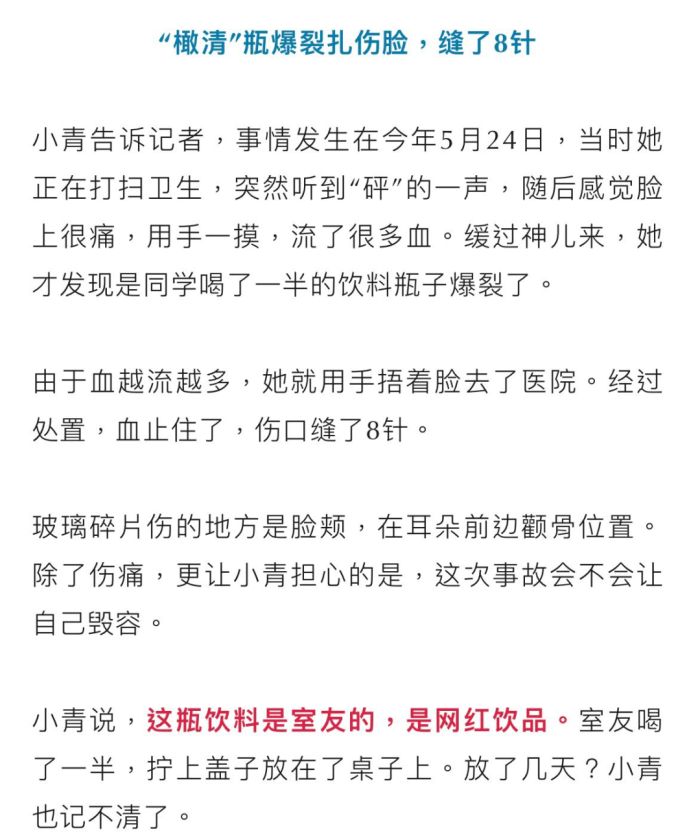 “橄清”瓶爆裂扎伤脸，缝了8针

小青告诉记者，事情发生在今年5月24日，当时她正在打扫卫生，突然听到“砰”的一声，随后感觉脸上很痛，用手一摸，流了很多血。缓过神儿来，她才发现是同学喝了一半的饮料瓶子爆裂了。

由于血越流越多，她就用手捂着脸去了医院。经过处置，血止住了，伤口缝了8针。

玻璃碎片伤的地方是脸颊，在耳朵前边颧骨位置。除了伤痛，更让小青担心的是，这次事故会不会让自己毁容。

小青说，这瓶饮料是室友的，是网红饮品。室友喝了一半，拧上盖子放在了桌子上。放了几天？小青也记不清了。